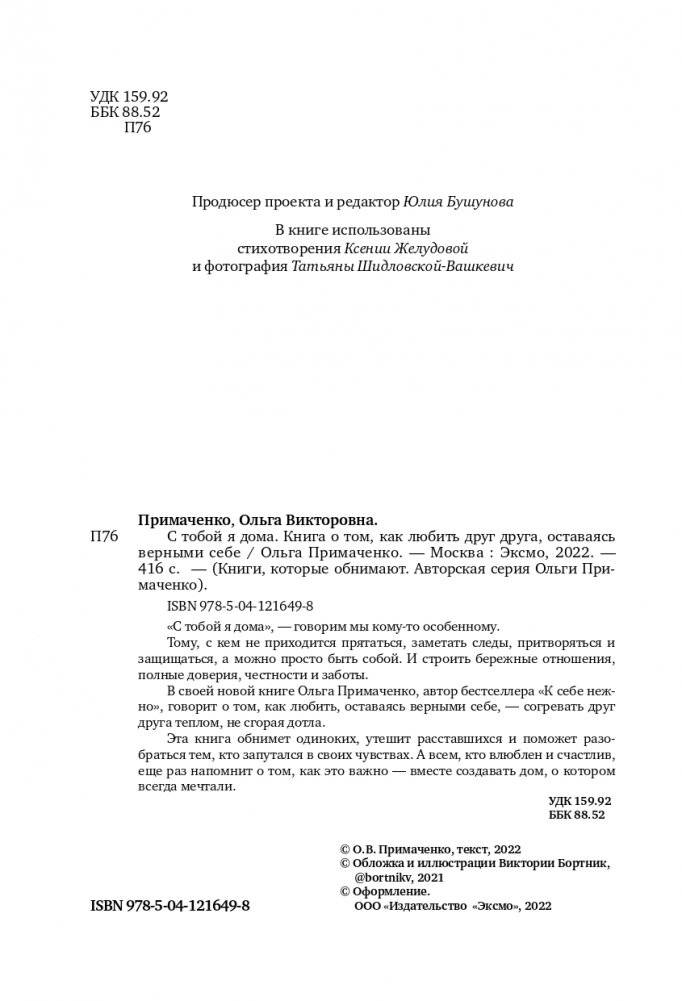 УДК 159.92
ББК 88.52
П76

Продюсер проекта и редактор Юлия Бушунова

В книге использованы стихотворения Ксении Желудовой и фотография Татьяны Шидловской-Вашкевич

Примаченко, Ольга Викторовна.
П76 С тобой я дома. Книга о том, как любить друг друга, оставаясь верными себе / Ольга Примаченко. — Москва : Эксмо, 2022. — 416 с. — (Книги, которые обнимают. Авторская серия Ольги Примаченко).

ISBN 978-5-04-121649-8

«С тобой я дома», — говорим мы кому-то особенному.

Тому, с кем не приходится прятаться, заметать следы, притворяться и защищаться, а можно просто быть собой. И строить бережные отношения, полные доверия, честности и заботы.

В своей новой книге Ольга Примаченко, автор бестселлера «К себе нежно», говорит о том, как любить, оставаясь верными себе, — согревать друг друга теплом, не сгорая дотла.

Эта книга обнимет одиноких, утешит расставшихся и поможет разобраться тем, кто запутался в своих чувствах. А всем, кто влюблен и счастлив, еще раз напомнит о том, как это важно — вместе создавать дом, о котором всегда мечтали.

УДК 159.92
ББК 88.52

© О.В. Примаченко, текст, 2022
© Обложка и иллюстрации Виктории Бортник, @bortnikv, 2021
© Оформление.
ООО «Издательство «Эксмо», 2022

ISBN 978-5-04-121649-8